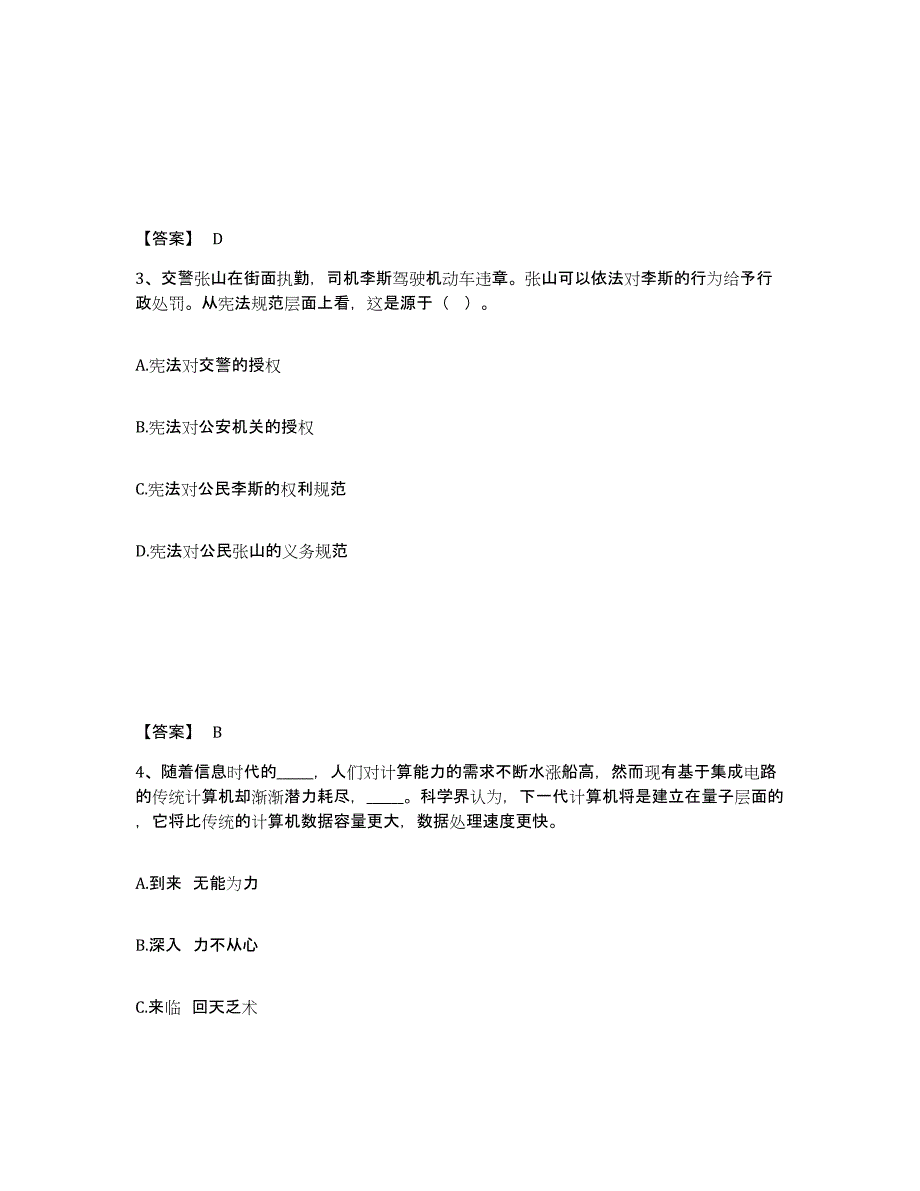 【答案】 D

3、交警张山在街面执勤，司机李斯驾驶机动车违章。张山可以依法对李斯的行为给予行政处罚。从宪法规范层面上看，这是源于（ ）。

A.宪法对交警的授权

B.宪法对公安机关的授权

C.宪法对公民李斯的权利规范

D.宪法对公民张山的义务规范

【答案】 B

4、随着信息时代的_____，人们对计算能力的需求不断水涨船高，然而现有基于集成电路的传统计算机却渐渐潜力耗尽，_____。科学界认为，下一代计算机将是建立在量子层面的，它将比传统的计算机数据容量更大，数据处理速度更快。

A.到来 无能为力

B.深入 力不从心

C.来临 回天乏术